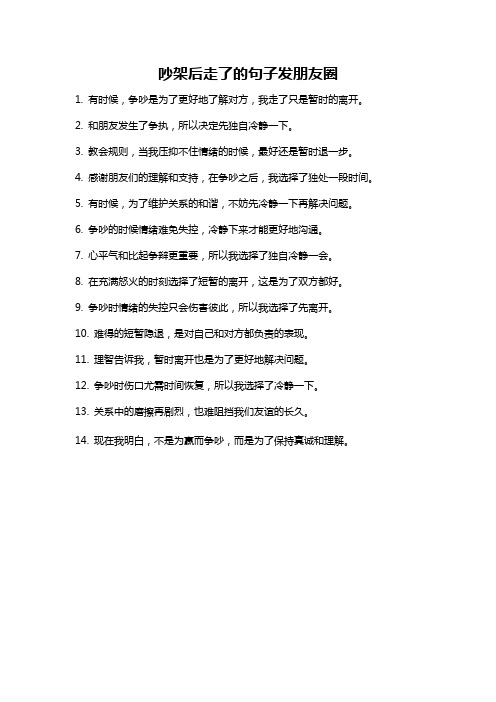 吵架后走了的句子发朋友圈

1. 有时候，争吵是为了更好地了解对方，我走了只是暂时的离开。

2. 和朋友发生了争执，所以决定先独自冷静一下。

3. 教会规则，当我压抑不住情绪的时候，最好还是暂时退一步。

4. 感谢朋友们的理解和支持，在争吵之后，我选择了独处一段时间。

5. 有时候，为了维护关系的和谐，不妨先冷静一下再解决问题。

6. 争吵的时候情绪难免失控，冷静下来才能更好地沟通。

7. 心平气和比起争辩更重要，所以我选择了独自冷静一会。

8. 在充满怒火的时刻选择了短暂的离开，这是为了双方都好。

9. 争吵时情绪的失控只会伤害彼此，所以我选择了先离开。

10. 难得的短暂隐退，是对自己和对方都负责的表现。

11. 理智告诉我，暂时离开也是为了更好地解决问题。

12. 争吵时伤口尤需时间恢复，所以我选择了冷静一下。

13. 关系中的磨擦再剧烈，也难阻挡我们友谊的长久。

14. 现在我明白，不是为赢而争吵，而是为了保持真诚和理解。